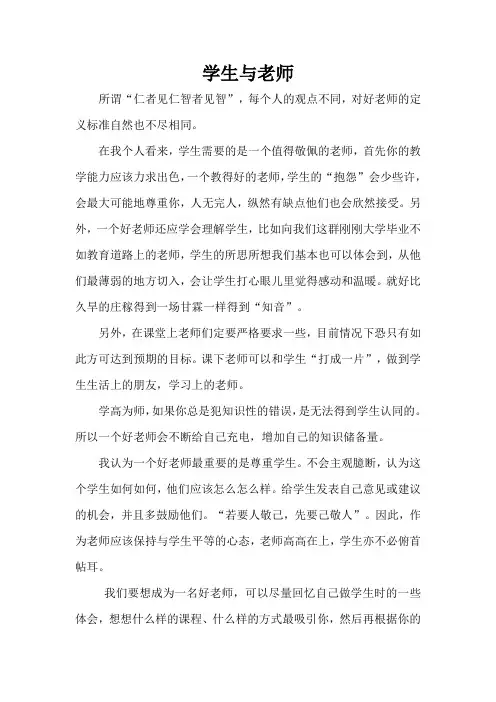 学生与老师

所谓“仁者见仁智者见智”，每个人的观点不同，对好老师的定义标准自然也不尽相同。

在我个人看来，学生需要的是一个值得敬佩的老师，首先你的教学能力应该力求出色，一个教得好的老师，学生的“抱怨”会少些许，会最大可能地尊重你，人无完人，纵然有缺点他们也会欣然接受。另外，一个好老师还应学会理解学生，比如向我们这群刚刚大学毕业不如教育道路上的老师，学生的所思所想我们基本也可以体会到，从他们最薄弱的地方切入，会让学生打心眼儿里觉得感动和温暖。就好比久旱的庄稼得到一场甘霖一样得到“知音”。

另外，在课堂上老师们定要严格要求一些，目前情况下恐只有如此方可达到预期的目标。课下老师可以和学生“打成一片”，做到学生生活上的朋友，学习上的老师。

学高为师，如果你总是犯知识性的错误，是无法得到学生认同的。所以一个好老师会不断给自己充电，增加自己的知识储备量。

我认为一个好老师最重要的是尊重学生。不会主观臆断，认为这个学生如何如何，他们应该怎么怎么样。给学生发表自己意见或建议的机会，并且多鼓励他们。“若要人敬己，先要己敬人”。因此，作为老师应该保持与学生平等的心态，老师高高在上，学生亦不必俯首帖耳。

我们要想成为一名好老师，可以尽量回忆自己做学生时的一些体会，想想什么样的课程、什么样的方式最吸引你，然后再根据你的